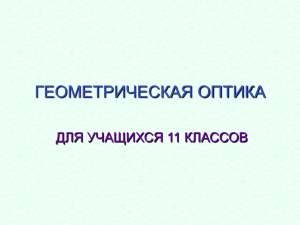 ГЕОМЕТРИЧЕСКАЯ ОПТИКА

ДЛЯ УЧАЩИХСЯ 11 КЛАССОВ